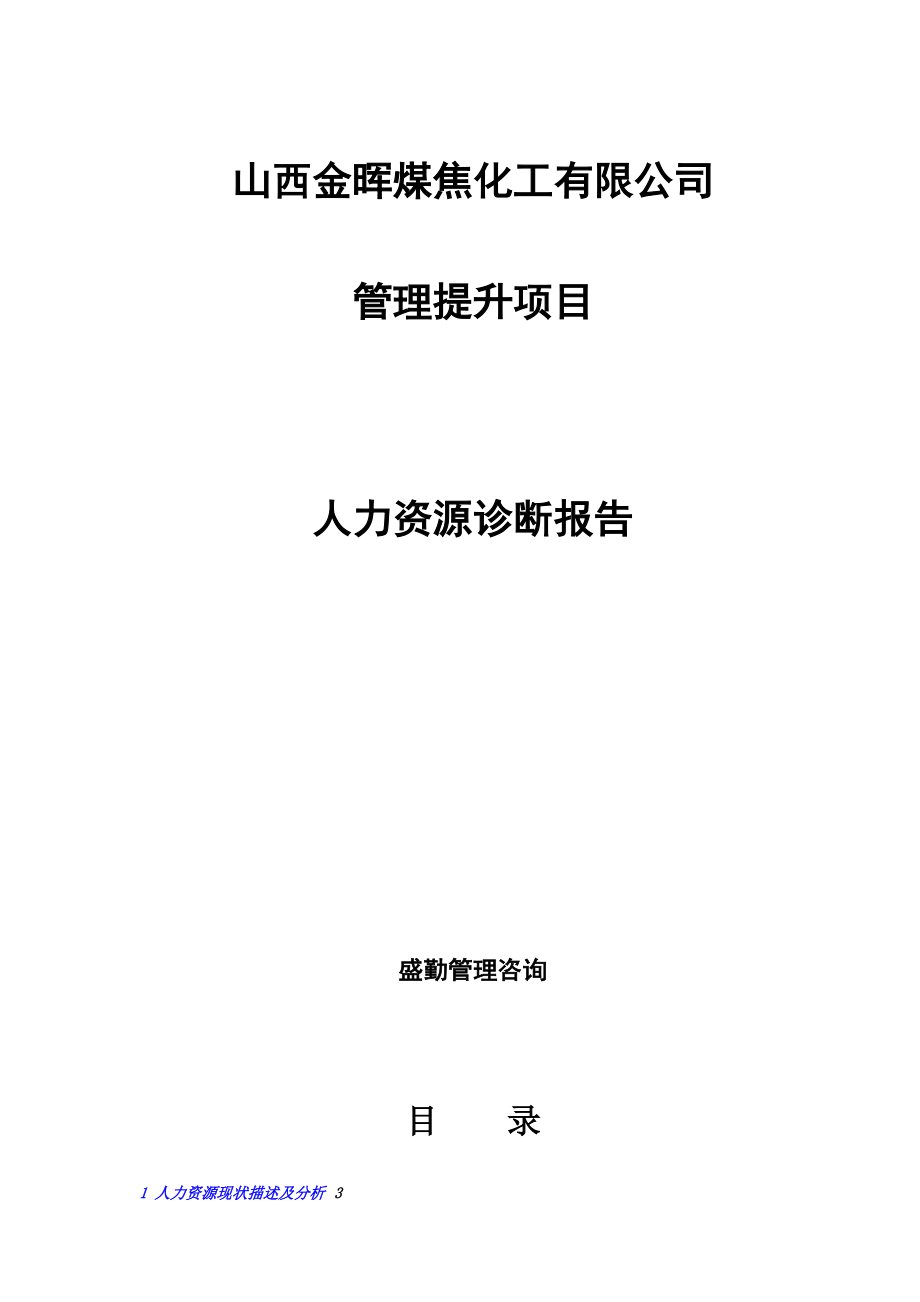 山西金晖煤焦化工有限公司

管理提升项目

人力资源诊断报告

盛勤管理咨询

目　　录

1 人力资源现状描述及分析 3